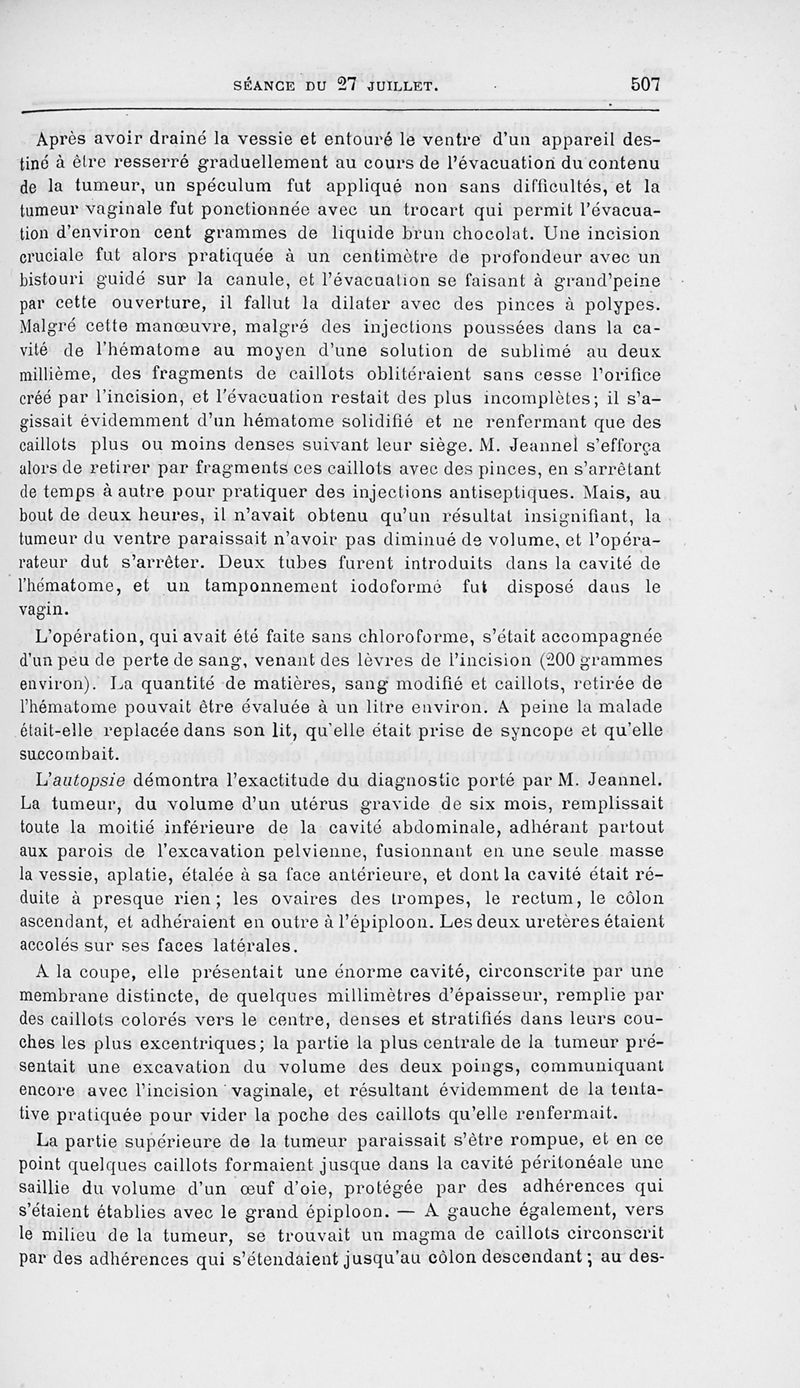 SÉANCE DU 27 JUILLET. 507

Après avoir drainé la vessie et entouré le ventre d'un appareil destiné à être resserré graduellement au cours de l'évacuation du contenu de la tumeur, un spéculum fut appliqué non sans difficultés, et la tumeur vaginale fut ponctionnée avec un trocart qui permit l'évacuation d'environ cent grammes de liquide brun chocolat. Une incision cruciale fut alors pratiquée à un centimètre de profondeur avec un bistouri guidé sur la canule, et l'évacuation se faisant à grand'peine par cette ouverture, il fallut la dilater avec des pinces à polypes. Malgré cette manœuvre, malgré des injections poussées dans la cavité de l'hématome au moyen d'une solution de sublimé au deux millième, des fragments de caillots oblitéraient sans cesse l'orifice créé par l'incision, et l'évacuation restait des plus incomplètes; il s'agissait évidemment d'un hématome solidifié et ne renfermant que des caillots plus ou moins denses suivant leur siège. M. Jeannel s'efforça alors de retirer par fragments ces caillots avec des pinces, en s'arrêtant de temps à autre pour pratiquer des injections antiseptiques. Mais, au bout de deux heures, il n'avait obtenu qu'un résultat insignifiant, la tumeur du ventre paraissait n'avoir pas diminué de volume, et l'opérateur dut s'arrêter. Deux tubes furent introduits dans la cavité de l'hématome, et un tamponnement iodoformé fut disposé dans le vagin.

L'opération, qui avait été faite sans chloroforme, s'était accompagnée d'un peu de perte de sang, venant des lèvres de l'incision (200 grammes environ). La quantité de matières, sang modifié et caillots, retirée de l'hématome pouvait être évaluée à un litre environ. A peine la malade était-elle replacée dans son lit, qu'elle était prise de syncope et qu'elle succombait.

L'autopsie démontra l'exactitude du diagnostic porté par M. Jeannel. La tumeur, du volume d'un utérus gravide de six mois, remplissait toute la moitié inférieure de la cavité abdominale, adhérant partout aux parois de l'excavation pelvienne, fusionnant en une seule masse la vessie, aplatie, étalée à sa face antérieure, et dont la cavité était réduite à presque rien; les ovaires des trompes, le rectum, le côlon ascendant, et adhéraient en outre à l'épiploon. Les deux uretères étaient accolés sur ses faces latérales.

A la coupe, elle présentait une énorme cavité, circonscrite par une membrane distincte, de quelques millimètres d'épaisseur, remplie par des caillots colorés vers le centre, denses et stratifiés dans leurs couches les plus excentriques; la partie la plus centrale de la tumeur présentait une excavation du volume des deux poings, communiquant encore avec l'incision vaginale, et résultant évidemment de la tentative pratiquée pour vider la poche des caillots qu'elle renfermait.

La partie supérieure de la tumeur paraissait s'être rompue, et en ce point quelques caillots formaient jusque dans la cavité péritonéale une saillie du volume d'un œuf d'oie, protégée par des adhérences qui s'étaient établies avec le grand épiploon. — A gauche également, vers le milieu de la tumeur, se trouvait un magma de caillots circonscrit par des adhérences qui s'étendaient jusqu'au côlon descendant; au des-